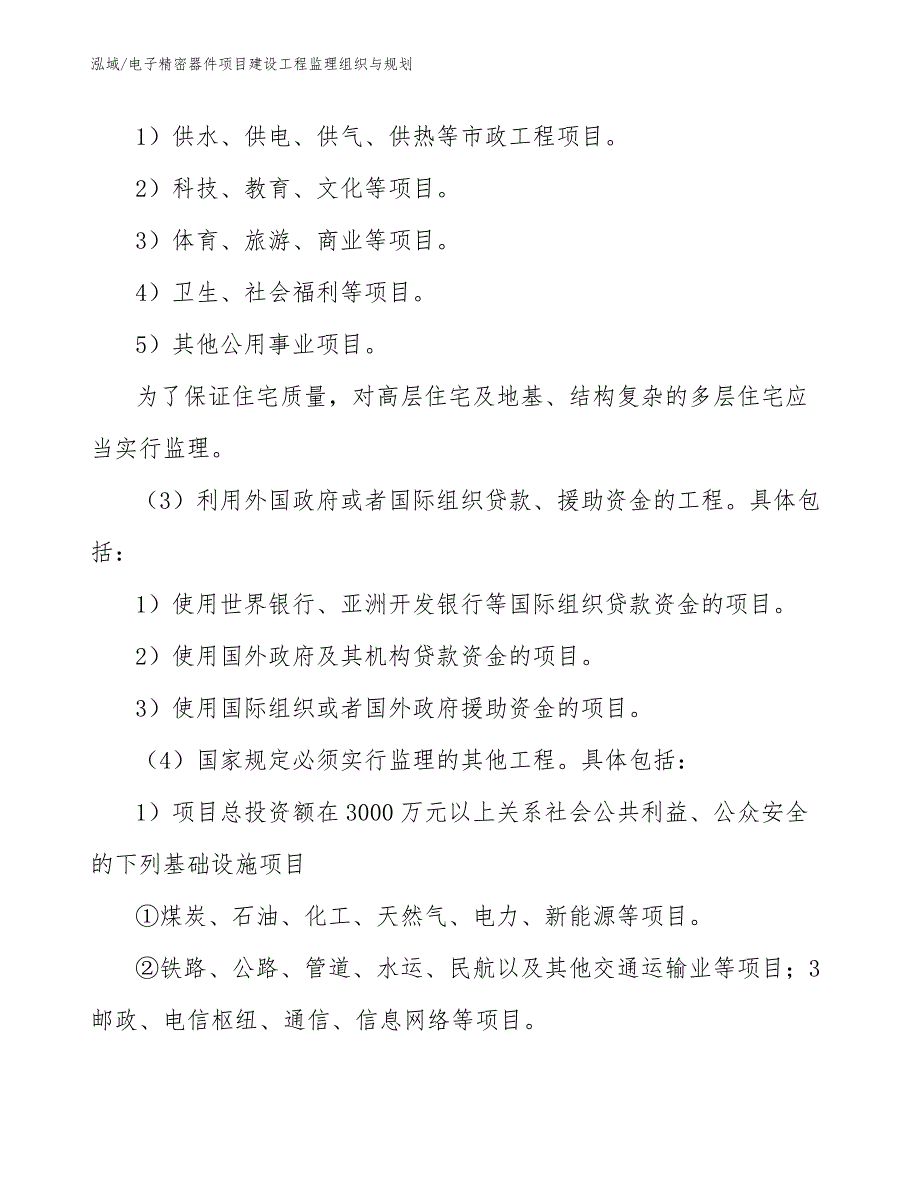 泓域/电子精密器件项目建设工程监理组织与规划

1）供水、供电、供气、供热等市政工程项目。

2）科技、教育、文化等项目。

3）体育、旅游、商业等项目。

4）卫生、社会福利等项目。

5）其他公用事业项目。

为了保证住宅质量，对高层住宅及地基、结构复杂的多层住宅应当实行监理。

（3）利用外国政府或者国际组织贷款、援助资金的工程。具体包括：

1）使用世界银行、亚洲开发银行等国际组织贷款资金的项目。

2）使用国外政府及其机构贷款资金的项目。

3）使用国际组织或者国外政府援助资金的项目。

（4）国家规定必须实行监理的其他工程。具体包括：

1）项目总投资额在3000万元以上关系社会公共利益、公众安全的下列基础设施项目

①煤炭、石油、化工、天然气、电力、新能源等项目。

②铁路、公路、管道、水运、民航以及其他交通运输业等项目；3邮政、电信枢纽、通信、信息网络等项目。